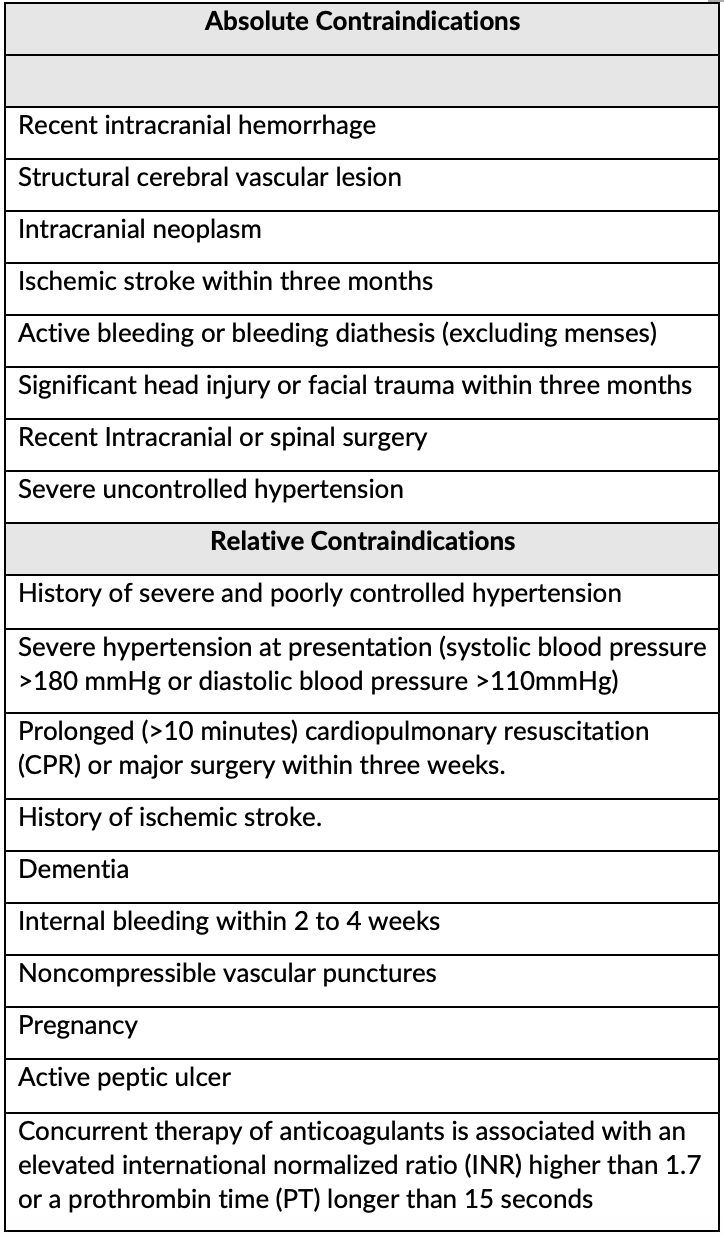 | Absolute Contraindications |
|---|
| |
| Recent intracranial hemorrhage |
| Structural cerebral vascular lesion |
| Intracranial neoplasm |
| Ischemic stroke within three months |
| Active bleeding or bleeding diathesis (excluding menses) |
| Significant head injury or facial trauma within three months |
| Recent Intracranial or spinal surgery |
| Severe uncontrolled hypertension |
| Relative Contraindications |
| History of severe and poorly controlled hypertension |
| Severe hypertension at presentation (systolic blood pressure >180 mmHg or diastolic blood pressure >110mmHg) |
| Prolonged (>10 minutes) cardiopulmonary resuscitation (CPR) or major surgery within three weeks. |
| History of ischemic stroke. |
| Dementia |
| Internal bleeding within 2 to 4 weeks |
| Noncompressible vascular punctures |
| Pregnancy |
| Active peptic ulcer |
| Concurrent therapy of anticoagulants is associated with an elevated international normalized ratio (INR) higher than 1.7 or a prothrombin time (PT) longer than 15 seconds |